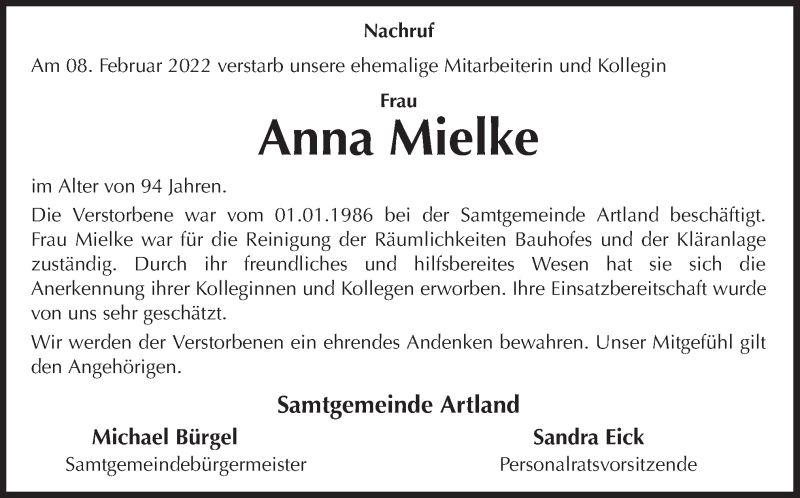 Nachruf

Am 08. Februar 2022 verstarb unsere ehemalige Mitarbeiterin und Kollegin

Frau

Anna Mielke

im Alter von 94 Jahren.

Die Verstorbene war vom 01.01.1986 bei der Samtgemeinde Artland beschäftigt. Frau Mielke war für die Reinigung der Räumlichkeiten Bauhofes und der Kläranlage zuständig. Durch ihr freundliches und hilfsbereites Wesen hat sie sich die Anerkennung ihrer Kolleginnen und Kollegen erworben. Ihre Einsatzbereitschaft wurde von uns sehr geschätzt.

Wir werden der Verstorbenen ein ehrendes Andenken bewahren. Unser Mitgefühl gilt den Angehörigen.

Samtgemeinde Artland

Michael Bürgel
Samtgemeindebürgermeister

Sandra Eick
Personalratsvorsitzende